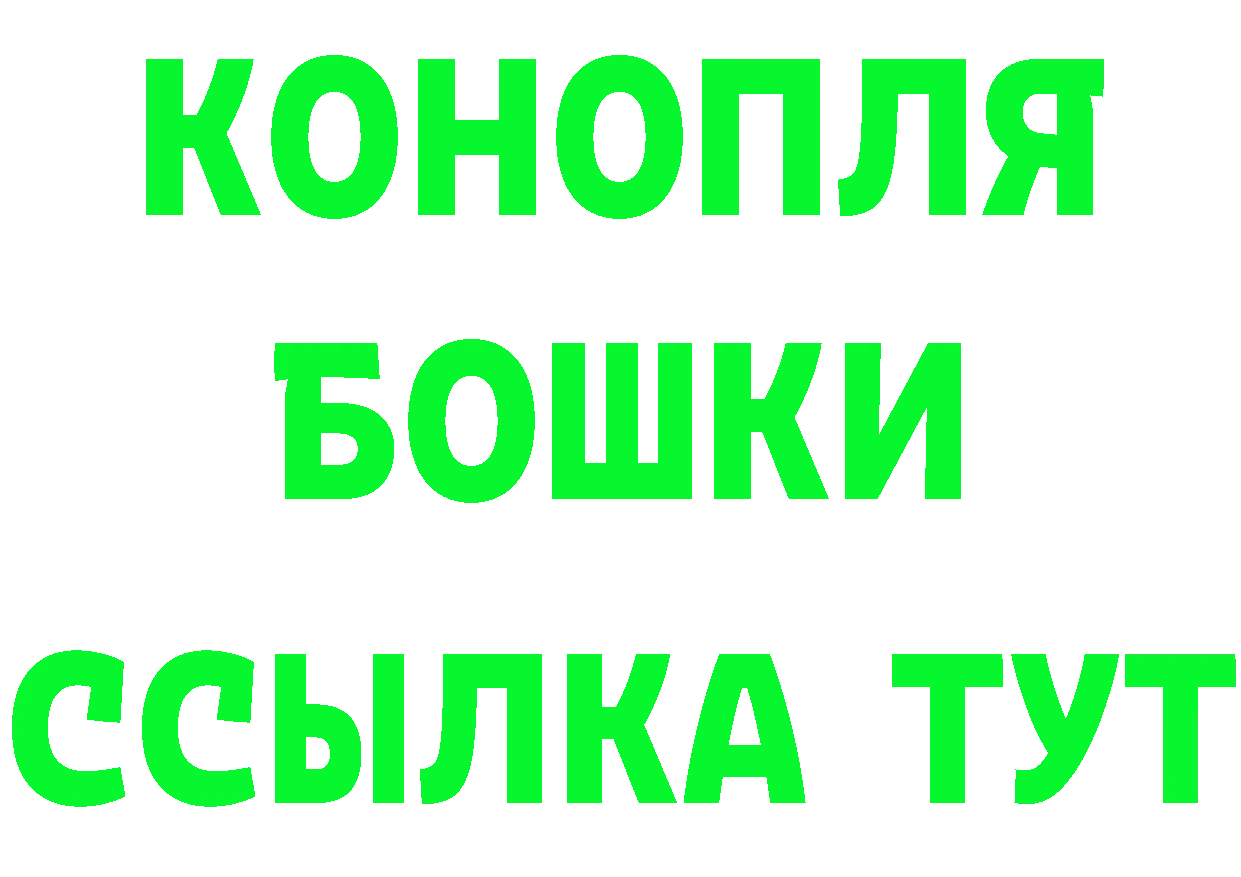 КОНОПЛЯ
БОШКИ
ССЫЛКА ТУТ